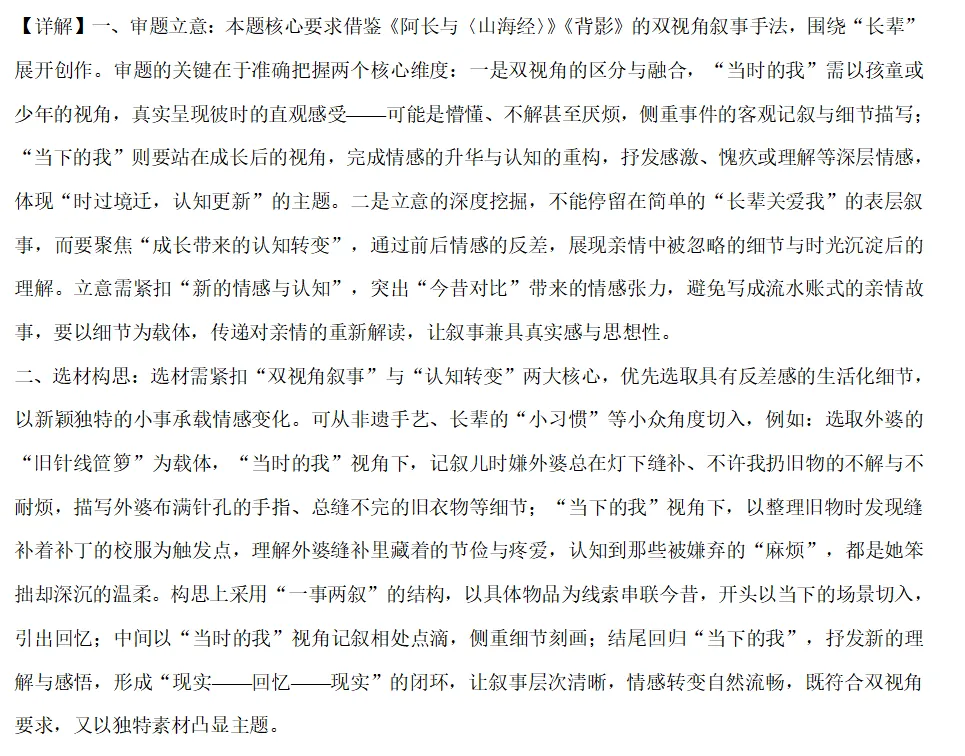 【详解】一、审题立意：本题核心要求借鉴《阿长与〈山海经〉》《背影》的双视角叙事手法，围绕“长辈”展开创作。审题的关键在于准确把握两个核心维度：一是双视角的区分与融合，“当时的我”需以孩童或少年的视角，真实呈现彼时的直观感受——可能是懵懂、不解甚至厌烦，侧重事件的客观记叙与细节描写；“当下的我”则要站在成长后的视角，完成情感的升华与认知的重构，抒发感激、愧疚或理解等深层情感，体现“时过境迁，认知更新”的主题。二是立意的深度挖掘，不能停留在简单的“长辈关爱我”的表层叙事，而要聚焦“成长带来的认知转变”，通过前后情感的反差，展现亲情中被忽略的细节与时光沉淀后的理解。立意需紧扣“新的情感与认知”，突出“今昔对比”带来的情感张力，避免写成流水账式的亲情故事，要以细节为载体，传递对亲情的重新解读，让叙事兼具真实感与思想性。
二、选材构思：选材需紧扣“双视角叙事”与“认知转变”两大核心，优先选取具有反差感的生活化细节，以新颖独特的小事承载情感变化。可从非遗手艺、长辈的“小习惯”等小众角度切入，例如：选取外婆的“旧针线笸箩”为载体，“当时的我”视角下，记叙儿时嫌外婆总在灯下缝补、不许我扔旧物的不解与不耐烦，描写外婆布满针孔的手指、总缝不完的旧衣物等细节；“当下的我”视角下，以整理旧物时发现缝补着补丁的校服为触发点，理解外婆缝补里藏着的节俭与疼爱，认知到那些被嫌弃的“麻烦”，都是她笨拙却深沉的温柔。构思上采用“一事两叙”的结构，以具体物品为线索串联今昔，开头以当下的场景切入，引出回忆；中间以“当时的我”视角记叙相处点滴，侧重细节刻画；结尾回归“当下的我”，抒发新的理解与感悟，形成“现实——回忆——现实”的闭环，让叙事层次清晰，情感转变自然流畅，既符合双视角要求，又以独特素材凸显主题。